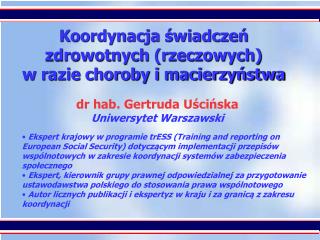 Koordynacja świadczeń zdrowotnych (rzeczowych) w razie choroby i macierzyństwa

dr hab. Gertruda Uścińska
Uniwersytet Warszawski

• Ekspert krajowy w programie trESS (Training and reporting on European Social Security) dotyczącym implementacji przepisów wspólnotowych w zakresie koordynacji systemów zabezpieczenia społecznego
• Ekspert, kierownik grupy prawnej odpowiedzialnej za przygotowanie ustawodawstwa polskiego do stosowania prawa wspólnotowego
• Autor licznych publikacji i ekspertyz w kraju i za granicą z zakresu koordynacji